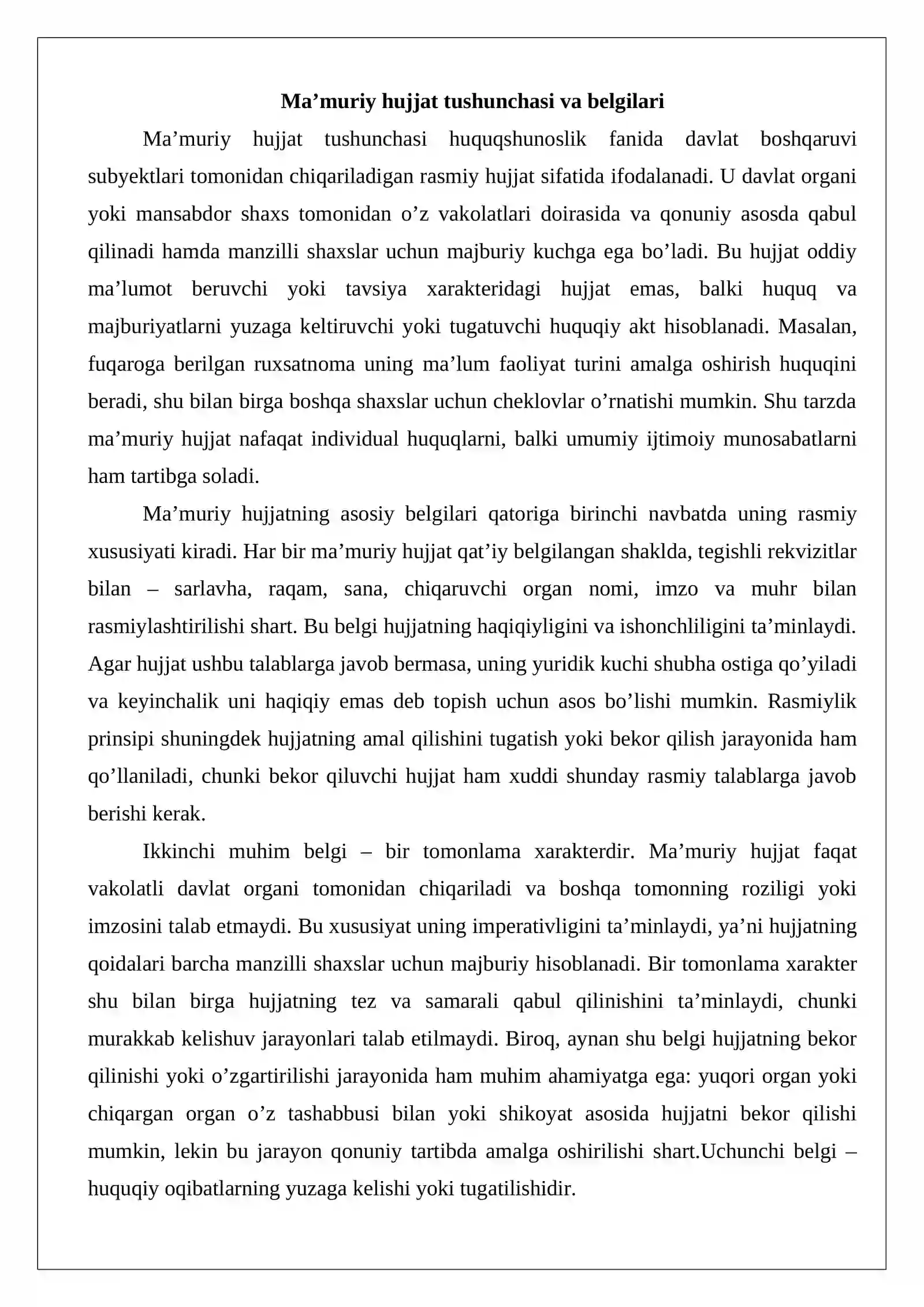 Ma'muriy hujjat tushunchasi va belgilari

Ma'muriy hujjat tushunchasi huquqshunoslik fanida davlat boshqaruvi subyektlari tomonidan chiqariladigan rasmiy hujjat sifatida ifodalanadi. U davlat organi yoki mansabdor shaxs tomonidan o'z vakolatlari doirasida va qonuniy asosda qabul qilinadi hamda manzilli shaxslar uchun majburiy kuchga ega bo'ladi. Bu hujjat oddiy ma'lumot beruvchi yoki tavsiya xarakteridagi hujjat emas, balki huquq va majburiyatlarni yuzaga keltiruvchi yoki tugatuvchi huquqiy akt hisoblanadi. Masalan, fuqaroga berilgan ruxsatnoma uning ma'lum faoliyat turini amalga oshirish huquqini beradi, shu bilan birga boshqa shaxslar uchun cheklovlar o'rnatishi mumkin. Shu tarzda ma'muriy hujjat nafaqat individual huquqlarni, balki umumiy ijtimoiy munosabatlarni ham tartibga soladi.

Ma'muriy hujjatning asosiy belgilari qatoriga birinchi navbatda uning rasmiy xususiyati kiradi. Har bir ma'muriy hujjat qat'iy belgilangan shaklda, tegishli rekvizitlar bilan – sarlavha, raqam, sana, chiqaruvchi organ nomi, imzo va muhr bilan rasmiylashtirilishi shart. Bu belgi hujjatning haqiqiyligini va ishonchliligini ta'minlaydi. Agar hujjat ushbu talablarga javob bermasa, uning yuridik kuchi shubha ostiga qo'yiladi va keyinchalik uni haqiqiy emas deb topish uchun asos bo'lishi mumkin. Rasmiylik prinsipi shuningdek hujjatning amal qilishini tugatish yoki bekor qilish jarayonida ham qo'llaniladi, chunki bekor qiluvchi hujjat ham xuddi shunday rasmiy talablarga javob berishi kerak.

Ikkinchi muhim belgi – bir tomonlama xarakterdir. Ma'muriy hujjat faqat vakolatli davlat organi tomonidan chiqariladi va boshqa tomonning roziligi yoki imzosini talab etmaydi. Bu xususiyat uning imperativligini ta'minlaydi, ya'ni hujjatning qoidalari barcha manzilli shaxslar uchun majburiy hisoblanadi. Bir tomonlama xarakter shu bilan birga hujjatning tez va samarali qabul qilinishini ta'minlaydi, chunki murakkab kelishuv jarayonlari talab etilmaydi. Biroq, aynan shu belgi hujjatning bekor qilinishi yoki o'zgartirilishi jarayonida ham muhim ahamiyatga ega: yuqori organ yoki chiqargan organ o'z tashabbusi bilan yoki shikoyat asosida hujjatni bekor qilishi mumkin, lekin bu jarayon qonuniy tartibda amalga oshirilishi shart.Uchunchi belgi – huquqiy oqibatlarning yuzaga kelishi yoki tugatilishidir.